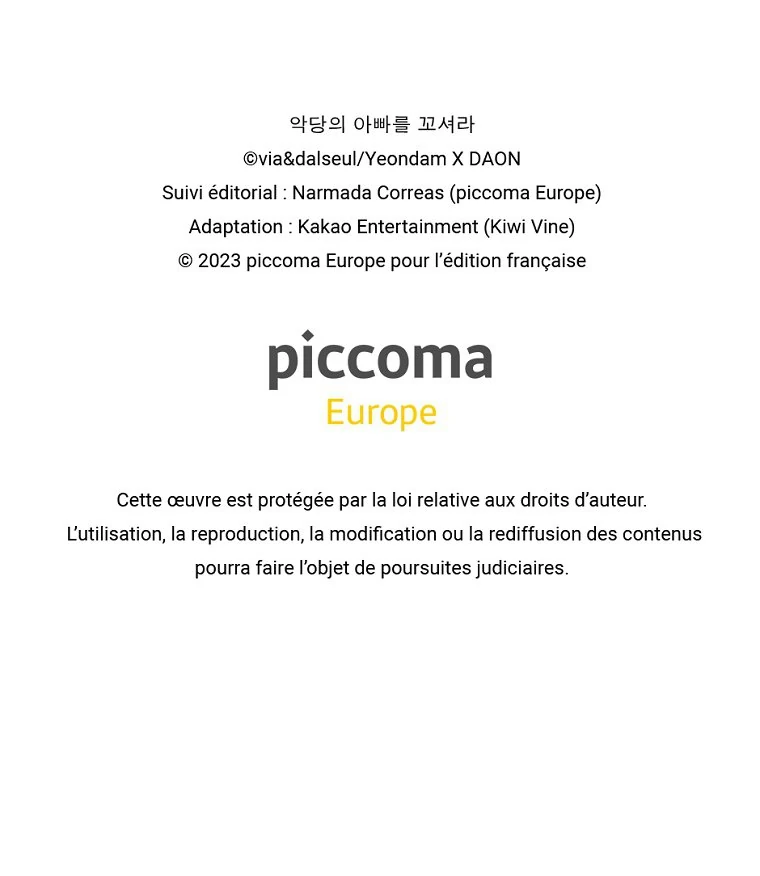 악당의 아빠를 꼬셔라
©via&dalseul/Yeondam X DAON
Suivi éditorial : Narmada Correas (piccoma Europe)
Adaptation : Kakao Entertainment (Kiwi Vine)
© 2023 piccoma Europe pour l'édition française

piccoma
Europe

Cette œuvre est protégée par la loi relative aux droits d'auteur.
L'utilisation, la reproduction, la modification ou la rediffusion des contenus pourra faire l'objet de poursuites judiciaires.